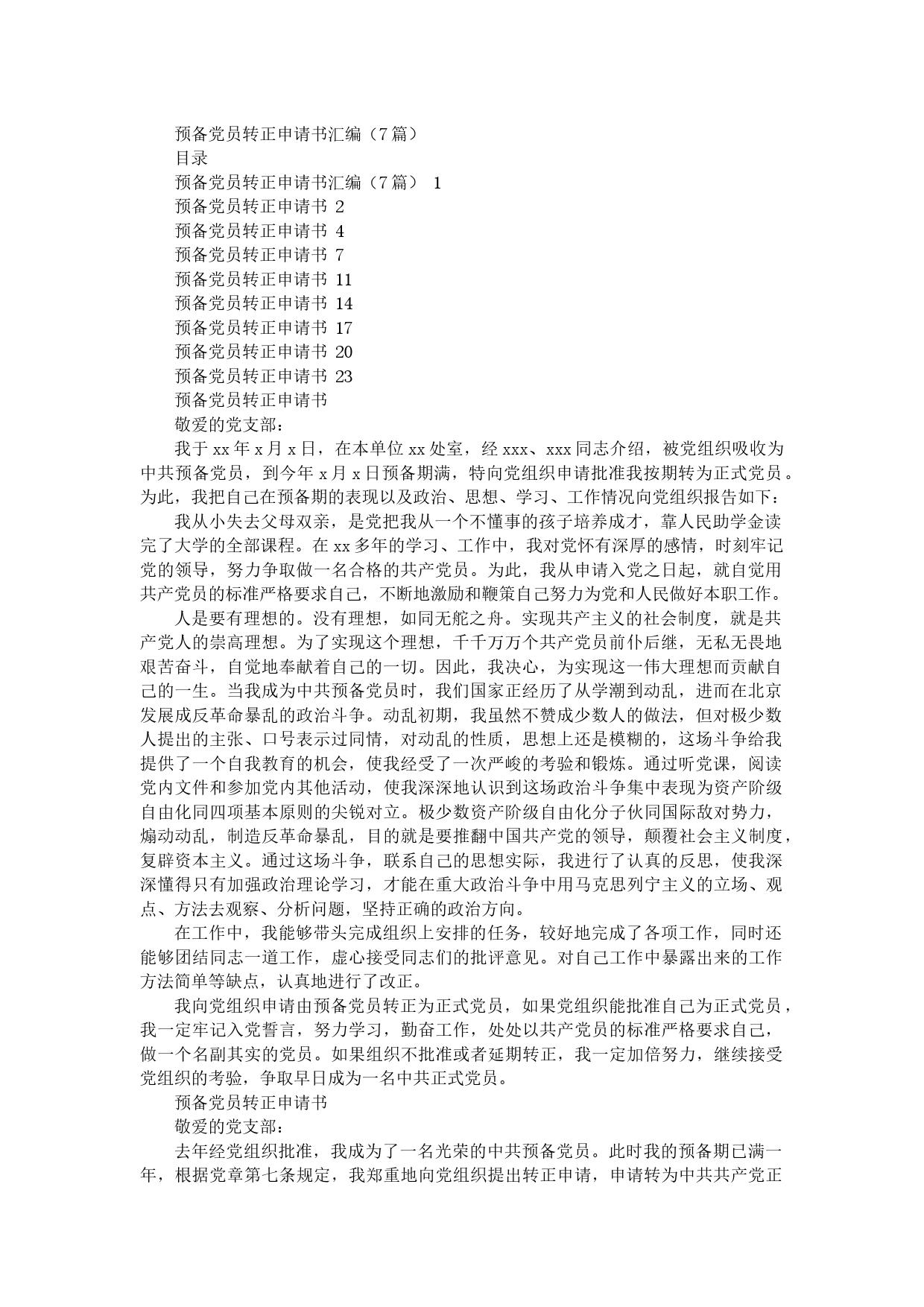 预备党员转正申请书汇编（7篇）

目录

预备党员转正申请书汇编（7篇） 1

预备党员转正申请书 2

预备党员转正申请书 4

预备党员转正申请书 7

预备党员转正申请书 11

预备党员转正申请书 14

预备党员转正申请书 17

预备党员转正申请书 20

预备党员转正申请书 23

预备党员转正申请书

敬爱的党支部：

我于xx年x月x日，在本单位xx处室，经xxx、xxx同志介绍，被党组织吸收为中共预备党员，到今年x月x日预备期满，特向党组织申请批准我按期转为正式党员。为此，我把自己在预备期的表现以及政治、思想、学习、工作情况向党组织报告如下：

我从小失去父母双亲，是党把我从一个不懂事的孩子培养成才，靠人民助学金读完了大学的全部课程。在xx多年的学习、工作中，我对党怀有深厚的感情，时刻牢记党的领导，努力争取做一名合格的共产党员。为此，我从申请入党之日起，就自觉用共产党员的标准严格要求自己，不断地激励和鞭策自己努力为党和人民做好本职工作。

人是要有理想的。没有理想，如同无舵之舟。实现共产主义的社会制度，就是共产党人的崇高理想。为了实现这个理想，千千万万个共产党员前仆后继，无私无畏地艰苦奋斗，自觉地奉献着自己的一切。因此，我决心，为实现这一伟大理想而贡献自己的一生。当我成为中共预备党员时，我们国家正经历了从学潮到动乱，进而在北京发展成反革命暴乱的政治斗争。动乱初期，我虽然不赞成少数人的做法，但对极少数人提出的主张、口号表示过同情，对动乱的性质，思想上还是模糊的，这场斗争给我提供了一个自我教育的机会，使我经受了一次严峻的考验和锻炼。通过听党课，阅读党内文件和参加党内其他活动，使我深深地认识到这场政治斗争集中表现为资产阶级自由化同四项基本原则的尖锐对立。极少数资产阶级自由化分子伙同国际敌对势力，煽动动乱，制造反革命暴乱，目的就是要推翻中国共产党的领导，颠覆社会主义制度，复辟资本主义。通过这场斗争，联系自己的思想实际，我进行了认真的反思，使我深深懂得只有加强政治理论学习，才能在重大政治斗争中用马克思列宁主义的立场、观点、方法去观察、分析问题，坚持正确的政治方向。

在工作中，我能够带头完成组织上安排的任务，较好地完成了各项工作，同时还能够团结同志一道工作，虚心接受同志们的批评意见。对自己工作中暴露出来的工作方法简单等缺点，认真地进行了改正。

我向党组织申请由预备党员转正为正式党员，如果党组织能批准自己为正式党员，我一定牢记入党誓言，努力学习，勤奋工作，处处以共产党员的标准严格要求自己，做一个名副其实的党员。如果组织不批准或者延期转正，我一定加倍努力，继续接受党组织的考验，争取早日成为一名中共正式党员。

预备党员转正申请书

敬爱的党支部：

去年经党组织批准，我成为了一名光荣的中共预备党员。此时我的预备期已满一年，根据党章第七条规定，我郑重地向党组织提出转正申请，申请转为中共共产党正